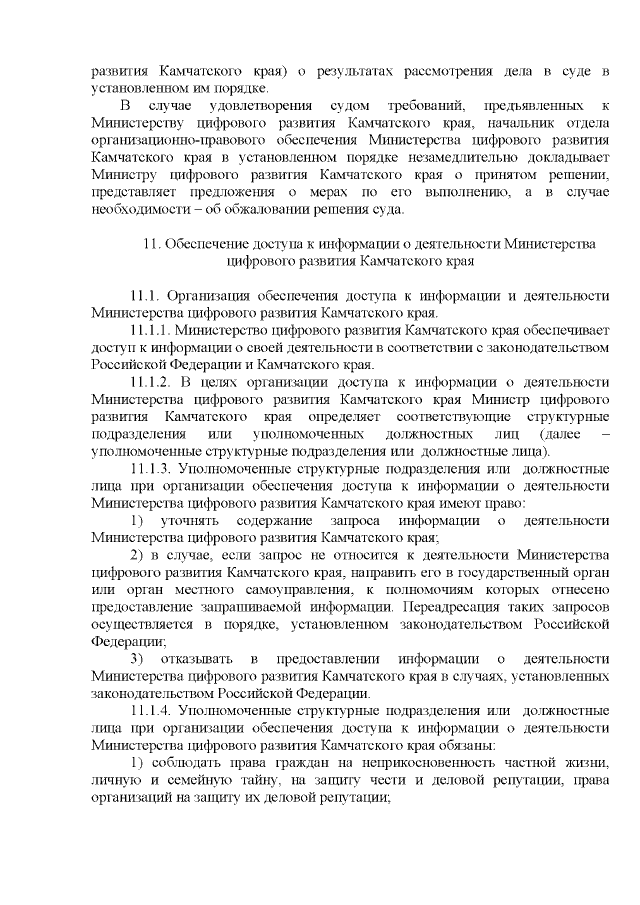 развития Камчатского края) о результатах рассмотрения дела в суде в установленном им порядке.

В случае удовлетворения судом требований, предъявленных к Министерству цифрового развития Камчатского края, начальник отдела организационно-правового обеспечения Министерства цифрового развития Камчатского края в установленном порядке незамедлительно докладывает Министру цифрового развития Камчатского края о принятом решении, представляет предложения о мерах по его выполнению, а в случае необходимости – об обжаловании решения суда.

11. Обеспечение доступа к информации о деятельности Министерства цифрового развития Камчатского края

11.1. Организация обеспечения доступа к информации и деятельности Министерства цифрового развития Камчатского края.

11.1.1. Министерство цифрового развития Камчатского края обеспечивает доступ к информации о своей деятельности в соответствии с законодательством Российской Федерации и Камчатского края.

11.1.2. В целях организации доступа к информации о деятельности Министерства цифрового развития Камчатского края Министр цифрового развития Камчатского края определяет соответствующие структурные подразделения или уполномоченных должностных лиц (далее – уполномоченные структурные подразделения или должностные лица).

11.1.3. Уполномоченные структурные подразделения или должностные лица при организации обеспечения доступа к информации о деятельности Министерства цифрового развития Камчатского края имеют право:

1) уточнять содержание запроса информации о деятельности Министерства цифрового развития Камчатского края;

2) в случае, если запрос не относится к деятельности Министерства цифрового развития Камчатского края, направить его в государственный орган или орган местного самоуправления, к полномочиям которых отнесено предоставление запрашиваемой информации. Переадресация таких запросов осуществляется в порядке, установленном законодательством Российской Федерации;

3) отказывать в предоставлении информации о деятельности Министерства цифрового развития Камчатского края в случаях, установленных законодательством Российской Федерации.

11.1.4. Уполномоченные структурные подразделения или должностные лица при организации обеспечения доступа к информации о деятельности Министерства цифрового развития Камчатского края обязаны:

1) соблюдать права граждан на неприкосновенность частной жизни, личную и семейную тайну, на защиту чести и деловой репутации, права организаций на защиту их деловой репутации;